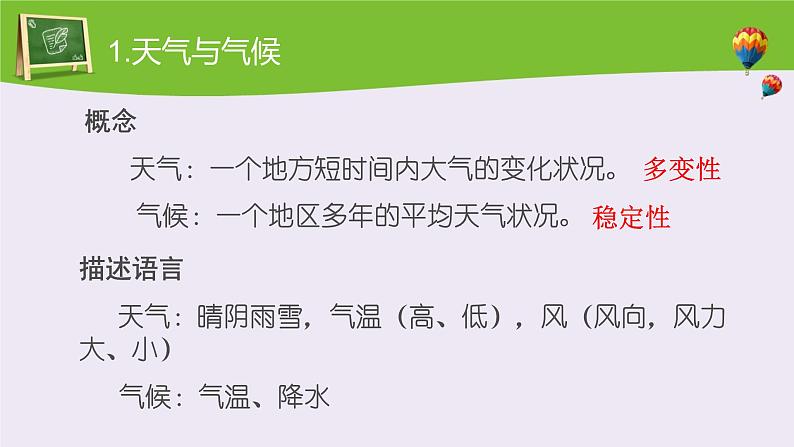 1.天气与气候

概念

天气：一个地方短时间内大气的变化状况。 多变性

气候：一个地区多年的平均天气状况。 稳定性

描述语言

天气：晴阴雨雪，气温（高、低），风（风向，风力大、小）

气候：气温、降水